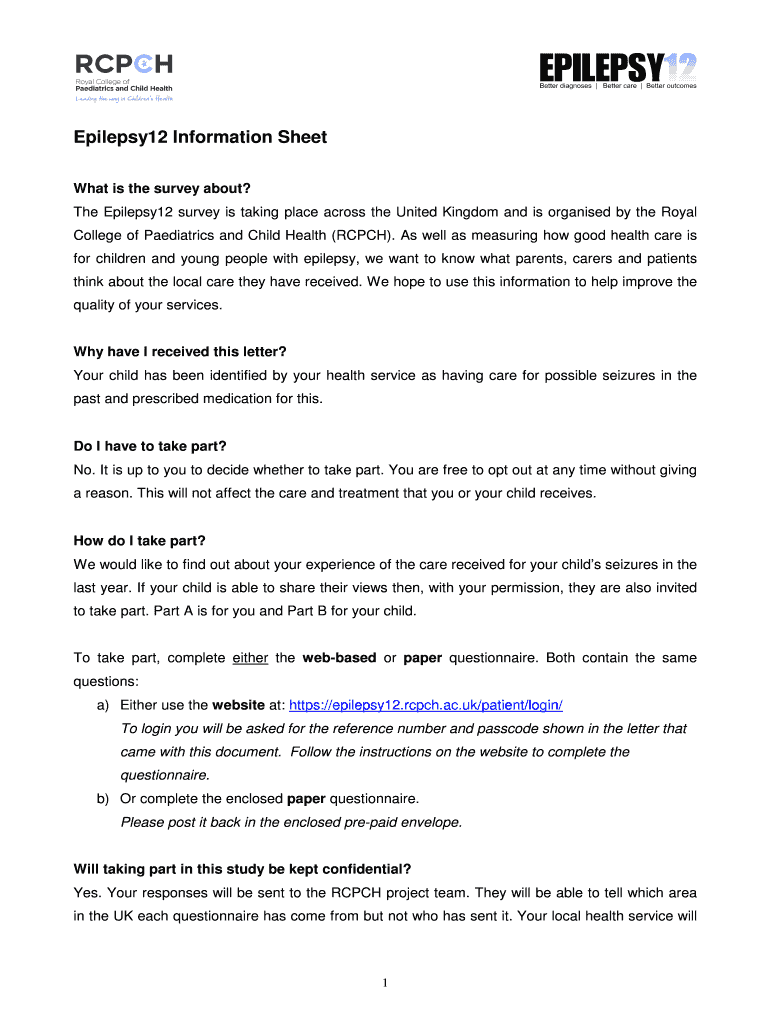 RCPCH
Royal College of
Paediatrics and Child Health
Leading the way in Children's Health

EPILEPSY12
Better diagnoses | Better care | Better outcomes

Epilepsy12 Information Sheet

What is the survey about?
The Epilepsy12 survey is taking place across the United Kingdom and is organised by the Royal College of Paediatrics and Child Health (RCPCH). As well as measuring how good health care is for children and young people with epilepsy, we want to know what parents, carers and patients think about the local care they have received. We hope to use this information to help improve the quality of your services.

Why have I received this letter?
Your child has been identified by your health service as having care for possible seizures in the past and prescribed medication for this.

Do I have to take part?
No. It is up to you to decide whether to take part. You are free to opt out at any time without giving a reason. This will not affect the care and treatment that you or your child receives.

How do I take part?
We would like to find out about your experience of the care received for your child's seizures in the last year. If your child is able to share their views then, with your permission, they are also invited to take part. Part A is for you and Part B for your child.

To take part, complete either the web-based or paper questionnaire. Both contain the same questions:
a) Either use the website at: https://epilepsy12.rcpch.ac.uk/patient/login/
To login you will be asked for the reference number and passcode shown in the letter that came with this document. Follow the instructions on the website to complete the questionnaire.
b) Or complete the enclosed paper questionnaire.
Please post it back in the enclosed pre-paid envelope.

Will taking part in this study be kept confidential?
Yes. Your responses will be sent to the RCPCH project team. They will be able to tell which area in the UK each questionnaire has come from but not who has sent it. Your local health service will

1